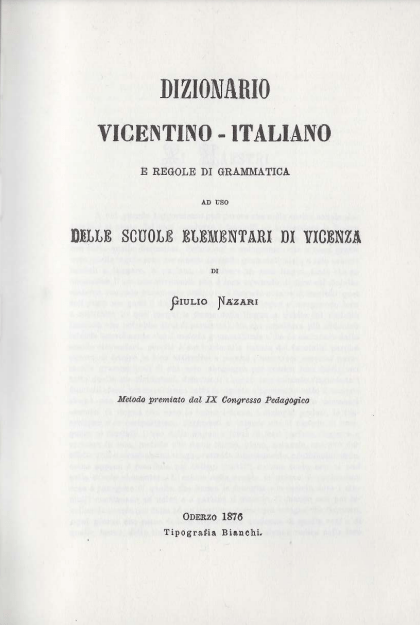 DIZIONARIO

VICENTINO - ITALIANO

E REGOLE DI GRAMMATICA

AD USO

DELLE SCUOLE ELEMENTARI DI VICENZA

DI

GIULIO NAZARI

Metodo premiato dal IX Congresso Pedagogico

ODERZO 1876

Tipografia Bianchi.